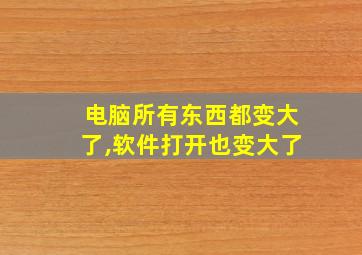 电脑所有东西都变大了,软件打开也变大了